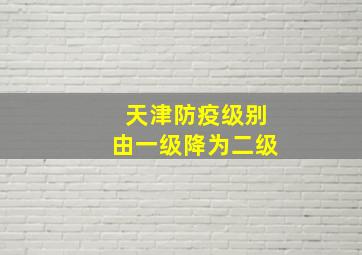 天津防疫级别
由一级降为二级